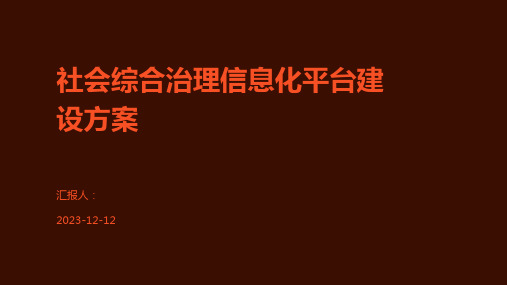 社会综合治理信息化平台建设方案

汇报人：

2023-12-12